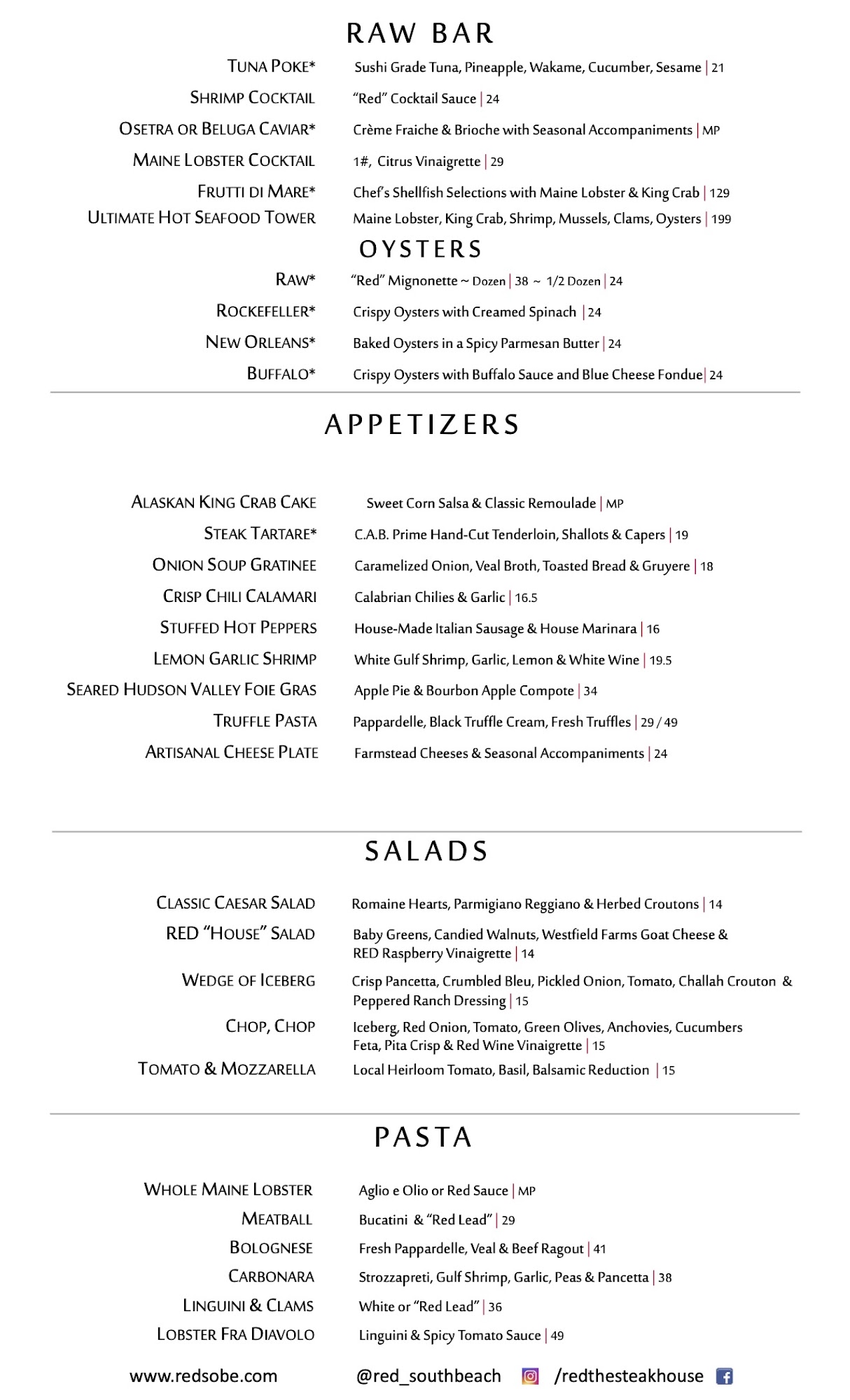 RAW BAR

TUNA POKE* Sushi Grade Tuna, Pineapple, Wakame, Cucumber, Sesame | 21

SHRIMP COCKTAIL "Red" Cocktail Sauce | 24

OSETRA OR BELUGA CAVIAR* Crème Fraiche & Brioche with Seasonal Accompaniments | MP

MAINE LOBSTER COCKTAIL 1#, Citrus Vinaigrette | 29

FRUTTI DI MARE* Chef's Shellfish Selections with Maine Lobster & King Crab | 129

ULTIMATE HOT SEAFOOD TOWER Maine Lobster, King Crab, Shrimp, Mussels, Clams, Oysters | 199

OYSTERS

RAW* "Red" Mignonette ~ Dozen | 38 ~ 1/2 Dozen | 24

ROCKEFELLER* Crispy Oysters with Creamed Spinach | 24

NEW ORLEANS* Baked Oysters in a Spicy Parmesan Butter | 24

BUFFALO* Crispy Oysters with Buffalo Sauce and Blue Cheese Fondue | 24

APPETIZERS

ALASKAN KING CRAB CAKE Sweet Corn Salsa & Classic Remoulade | MP

STEAK TARTARE* C.A.B. Prime Hand-Cut Tenderloin, Shallots & Capers | 19

ONION SOUP GRATINEE Caramelized Onion, Veal Broth, Toasted Bread & Gruyere | 18

CRISP CHILI CALAMARI Calabrian Chilies & Garlic | 16.5

STUFFED HOT PEPPERS House-Made Italian Sausage & House Marinara | 16

LEMON GARLIC SHRIMP White Gulf Shrimp, Garlic, Lemon & White Wine | 19.5

SEARED HUDSON VALLEY FOIE GRAS Apple Pie & Bourbon Apple Compote | 34

TRUFFLE PASTA Pappardelle, Black Truffle Cream, Fresh Truffles | 29 / 49

ARTISANAL CHEESE PLATE Farmstead Cheeses & Seasonal Accompaniments | 24

SALADS

CLASSIC CAESAR SALAD Romaine Hearts, Parmigiano Reggiano & Herbed Croutons | 14

RED "HOUSE" SALAD Baby Greens, Candied Walnuts, Westfield Farms Goat Cheese & RED Raspberry Vinaigrette | 14

WEDGE OF ICEBERG Crisp Pancetta, Crumbled Bleu, Pickled Onion, Tomato, Challah Crouton & Peppered Ranch Dressing | 15

CHOP, CHOP Iceberg, Red Onion, Tomato, Green Olives, Anchovies, Cucumbers Feta, Pita Crisp & Red Wine Vinaigrette | 15

TOMATO & MOZZARELLA Local Heirloom Tomato, Basil, Balsamic Reduction | 15

PASTA

WHOLE MAINE LOBSTER Aglio e Olio or Red Sauce | MP

MEATBALL Bucatini & "Red Lead" | 29

BOLOGNESE Fresh Pappardelle, Veal & Beef Ragout | 41

CARBONARA Strozzapreti, Gulf Shrimp, Garlic, Peas & Pancetta | 38

LINGUINI & CLAMS White or "Red Lead" | 36

LOBSTER FRA DIAVOLO Linguini & Spicy Tomato Sauce | 49

www.redsobe.com @red_southbeach /redthesteakhouse